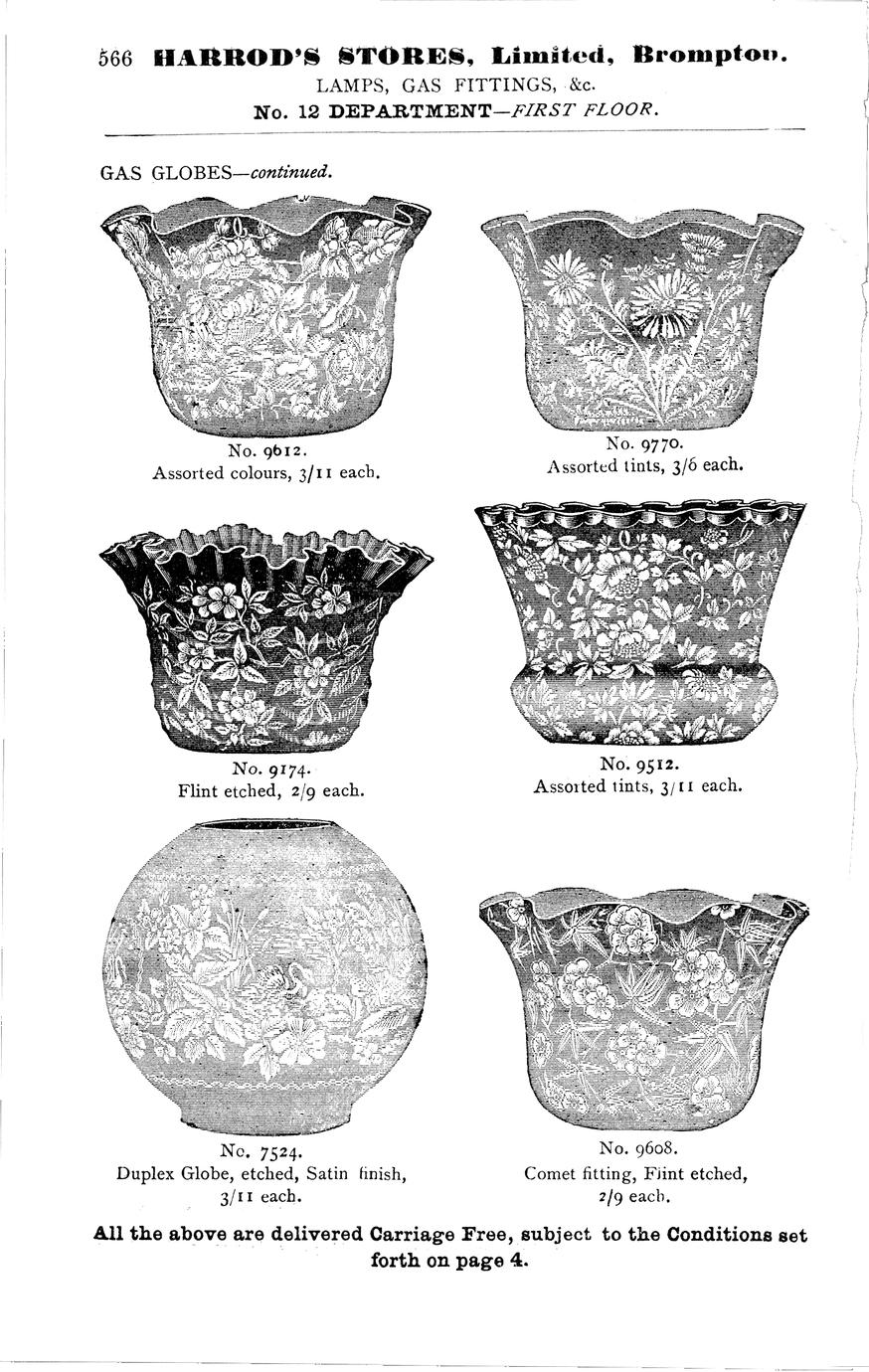 566 HARROD'S STORES, Limited, Brompton.
LAMPS, GAS FITTINGS, &c.
No. 12 DEPARTMENT—FIRST FLOOR.

GAS GLOBES—continued.

No. 9612.
Assorted colours, 3/11 each.

No. 9770.
Assorted tints, 3/6 each.

No. 9174.
Flint etched, 2/9 each.

No. 9512.
Assorted tints, 3/11 each.

No. 7524.
Duplex Globe, etched, Satin finish, 3/11 each.

No. 9608.
Comet fitting, Flint etched, 2/9 each.

All the above are delivered Carriage Free, subject to the Conditions set forth on page 4.